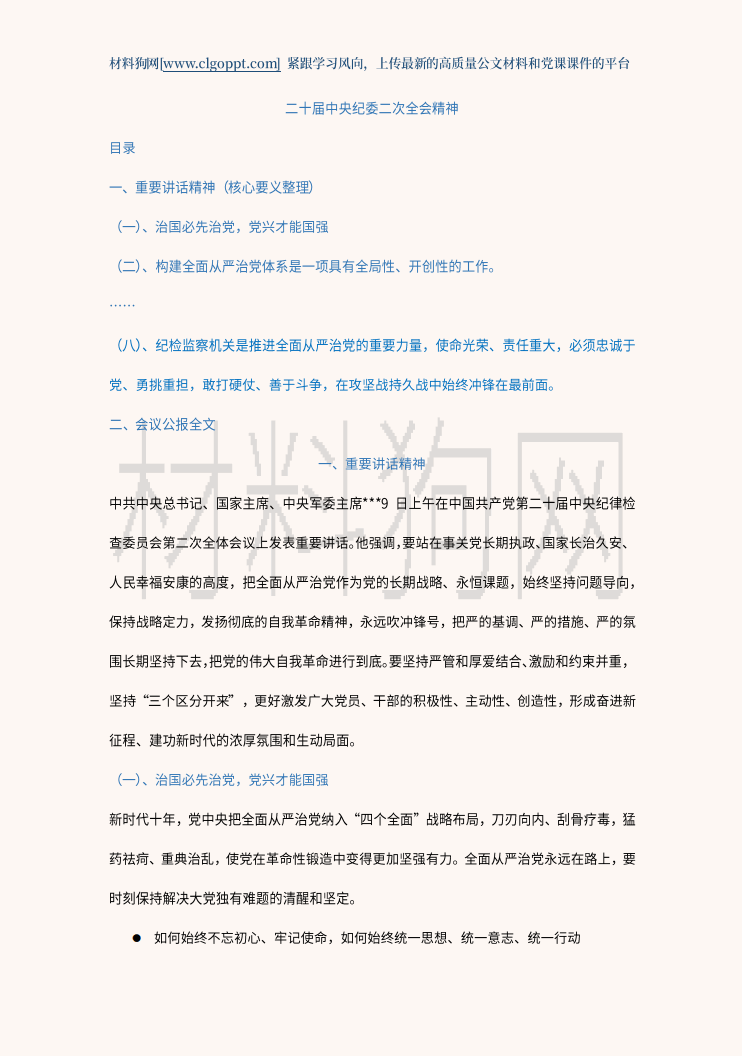 材料狗网[www.clgoppt.com] 紧跟学习风向，上传最新的高质量公文材料和党课课件的平台

二十届中央纪委二次全会精神

目录

一、重要讲话精神（核心要义整理）

（一）、治国必先治党，党兴才能国强

（二）、构建全面从严治党体系是一项具有全局性、开创性的工作。

……

（八）、纪检监察机关是推进全面从严治党的重要力量，使命光荣、责任重大，必须忠诚于党、勇挑重担，敢打硬仗、善于斗争，在攻坚战持久战中始终冲锋在最前面。

二、会议公报全文

材料狗网

一、重要讲话精神

中共中央总书记、国家主席、中央军委主席***9 日上午在中国共产党第二十届中央纪律检查委员会第二次全体会议上发表重要讲话。他强调，要站在事关党长期执政、国家长治久安、人民幸福安康的高度，把全面从严治党作为党的长期战略、永恒课题，始终坚持问题导向，保持战略定力，发扬彻底的自我革命精神，永远吹冲锋号，把严的基调、严的措施、严的氛围长期坚持下去，把党的伟大自我革命进行到底。要坚持严管和厚爱结合、激励和约束并重，坚持“三个区分开来”，更好激发广大党员、干部的积极性、主动性、创造性，形成奋进新征程、建功新时代的浓厚氛围和生动局面。

（一）、治国必先治党，党兴才能国强

新时代十年，党中央把全面从严治党纳入“四个全面”战略布局，刀刃向内、刮骨疗毒，猛药祛疴、重典治乱，使党在革命性锻造中变得更加坚强有力。全面从严治党永远在路上，要时刻保持解决大党独有难题的清醒和坚定。

● 如何始终不忘初心、牢记使命，如何始终统一思想、统一意志、统一行动